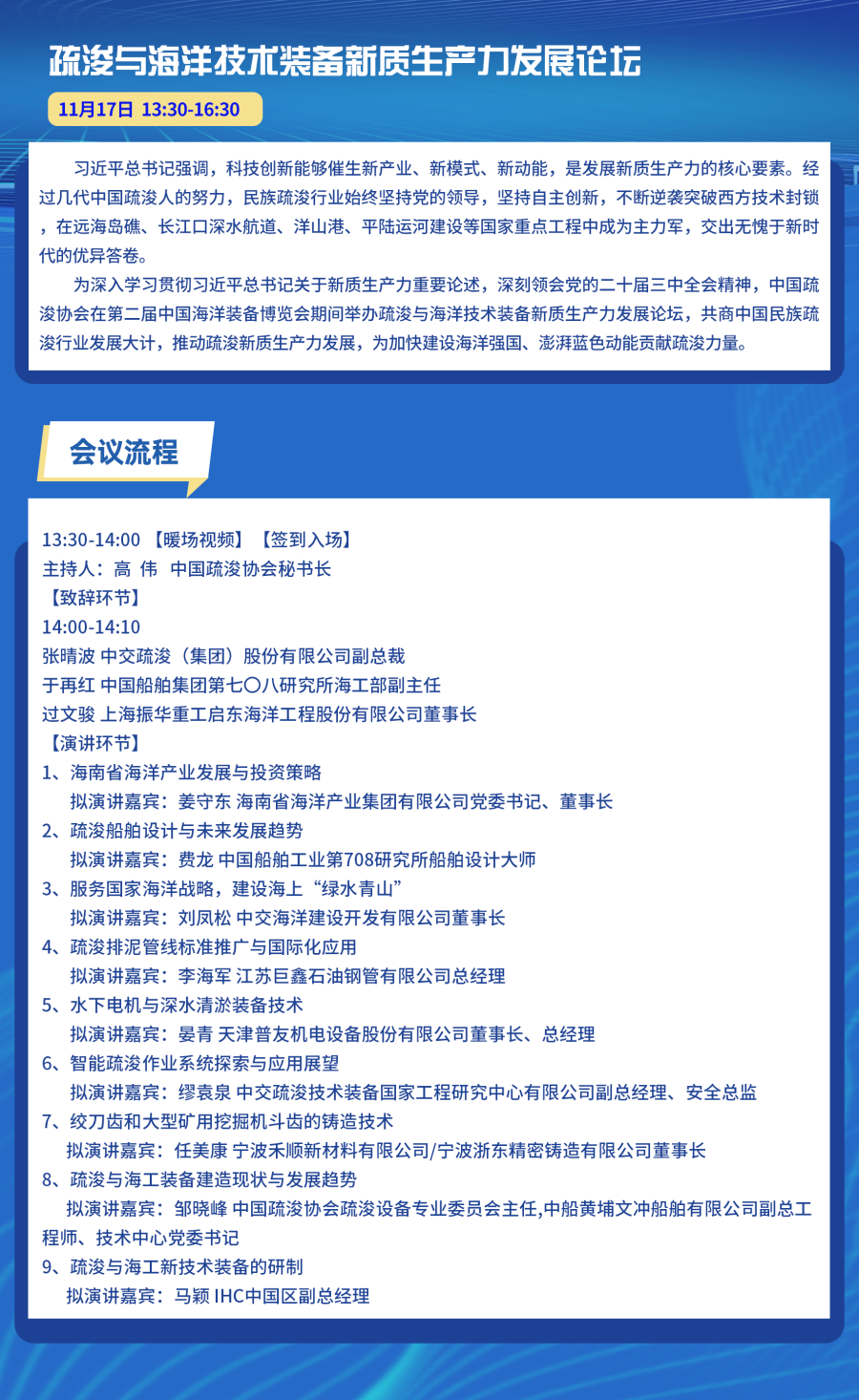 疏浚与海洋技术装备新质生产力发展论坛

11月17日 13:30-16:30

习近平总书记强调，科技创新能够催生新产业、新模式、新动能，是发展新质生产力的核心要素。经过几代中国疏浚人的努力，民族疏浚行业始终坚持党的领导，坚持自主创新，不断逆袭突破西方技术封锁，在远海岛礁、长江口深水航道、洋山港、平陆运河建设等国家重点工程中成为主力军，交出无愧于新时代的优异答卷。

为深入学习贯彻习近平总书记关于新质生产力重要论述，深刻领会党的二十届三中全会精神，中国疏浚协会在第二届中国海洋装备博览会期间举办疏浚与海洋技术装备新质生产力发展论坛，共商中国民族疏浚行业发展大计，推动疏浚新质生产力发展，为加快建设海洋强国、澎湃蓝色动能贡献疏浚力量。

会议流程

13:30-14:00 【暖场视频】【签到入场】
主持人：高 伟 中国疏浚协会秘书长
【致辞环节】
14:00-14:10
张晴波 中交疏浚（集团）股份有限公司副总裁
于再红 中国船舶集团第七〇八研究所海工部副主任
过文骏 上海振华重工启东海洋工程股份有限公司董事长
【演讲环节】
1、海南省海洋产业发展与投资策略
拟演讲嘉宾：姜守东 海南省海洋产业集团有限公司党委书记、董事长
2、疏浚船舶设计与未来发展趋势
拟演讲嘉宾：费龙 中国船舶工业第708研究所船舶设计大师
3、服务国家海洋战略，建设海上“绿水青山”
拟演讲嘉宾：刘凤松 中交海洋建设开发有限公司董事长
4、疏浚排泥管线标准推广与国际化应用
拟演讲嘉宾：李海军 江苏巨鑫石油钢管有限公司总经理
5、水下电机与深水清淤装备技术
拟演讲嘉宾：晏青 天津普友机电设备股份有限公司董事长、总经理
6、智能疏浚作业系统探索与应用展望
拟演讲嘉宾：缪袁泉 中交疏浚技术装备国家工程研究中心有限公司副总经理、安全总监
7、绞刀齿和大型矿用挖掘机斗齿的铸造技术
拟演讲嘉宾：任美康 宁波禾顺新材料有限公司/宁波浙东精密铸造有限公司董事长
8、疏浚与海工装备建造现状与发展趋势
拟演讲嘉宾：邹晓峰 中国疏浚协会疏浚设备专业委员会主任,中船黄埔文冲船舶有限公司副总工程师、技术中心党委书记
9、疏浚与海工新技术装备的研制
拟演讲嘉宾：马颖 IHC中国区副总经理